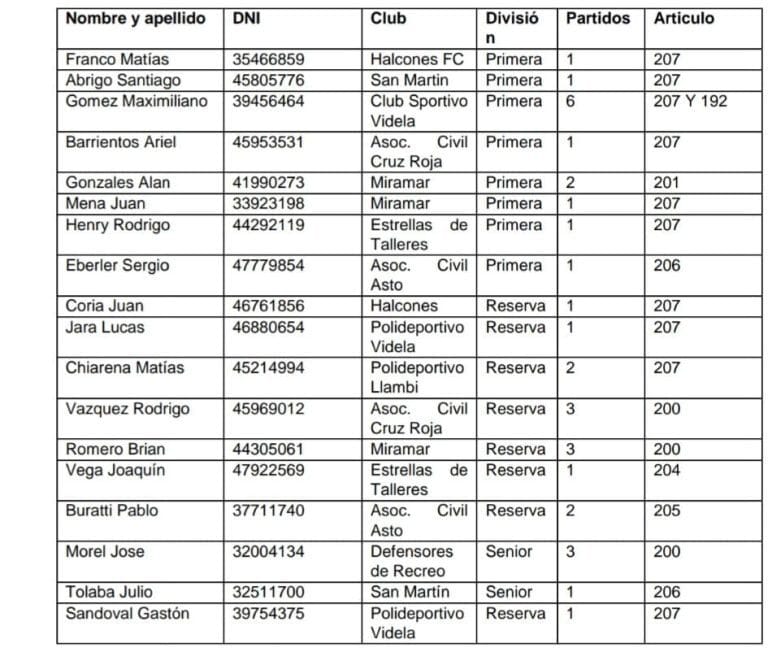 | Nombre y apellido | DNI | Club | División | Partidos | Articulo |
|---|---|---|---|---|---|
| Franco Matías | 35466859 | Halcones FC | Primera | 1 | 207 |
| Abrigo Santiago | 45805776 | San Martin | Primera | 1 | 207 |
| Gomez Maximiliano | 39456464 | Club Sportivo Videla | Primera | 6 | 207 Y 192 |
| Barrientos Ariel | 45953531 | Asoc. Civil Cruz Roja | Primera | 1 | 207 |
| Gonzales Alan | 41990273 | Miramar | Primera | 2 | 201 |
| Mena Juan | 33923198 | Miramar | Primera | 1 | 207 |
| Henry Rodrigo | 44292119 | Estrellas de Talleres | Primera | 1 | 207 |
| Eberler Sergio | 47779854 | Asoc. Civil Asto | Primera | 1 | 206 |
| Coria Juan | 46761856 | Halcones | Reserva | 1 | 207 |
| Jara Lucas | 46880654 | Polideportivo Videla | Reserva | 1 | 207 |
| Chiarena Matías | 45214994 | Polideportivo Llambi | Reserva | 2 | 207 |
| Vazquez Rodrigo | 45969012 | Asoc. Civil Cruz Roja | Reserva | 3 | 200 |
| Romero Brian | 44305061 | Miramar | Reserva | 3 | 200 |
| Vega Joaquín | 47922569 | Estrellas de Talleres | Reserva | 1 | 204 |
| Buratti Pablo | 37711740 | Asoc. Civil Asto | Reserva | 2 | 205 |
| Morel Jose | 32004134 | Defensores de Recreo | Senior | 3 | 200 |
| Tolaba Julio | 32511700 | San Martín | Senior | 1 | 206 |
| Sandoval Gastón | 39754375 | Polideportivo Videla | Reserva | 1 | 207 |